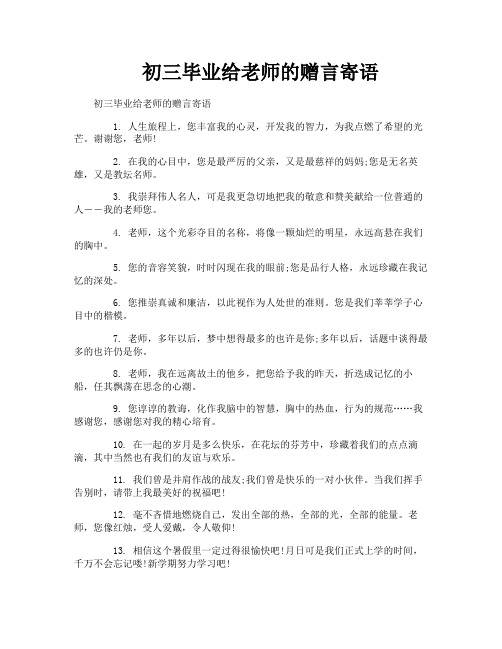 初三毕业给老师的赠言寄语

初三毕业给老师的赠言寄语

1. 人生旅程上，您丰富我的心灵，开发我的智力，为我点燃了希望的光芒。谢谢您，老师!

2. 在我的心目中，您是最严厉的父亲，又是最慈祥的妈妈;您是无名英雄，又是教坛名师。

3. 我崇拜伟人名人，可是我更急切地把我的敬意和赞美献给一位普通的人——我的老师您。

4. 老师，这个光彩夺目的名称，将像一颗灿烂的明星，永远高悬在我们的胸中。

5. 您的音容笑貌，时时闪现在我的眼前;您是品行人格，永远珍藏在我记忆的深处。

6. 您推崇真诚和廉洁，以此视作为人处世的准则。您是我们莘莘学子心目中的楷模。

7. 老师，多年以后，梦中想得最多的也许是你;多年以后，话题中谈得最多的也许仍是你。

8. 老师，我在远离故土的他乡，把您给予我的昨天，折迭成记忆的小船，任其飘荡在思念的心潮。

9. 您谆谆的教诲，化作我脑中的智慧，胸中的热血，行为的规范……我感谢您，感谢您对我的精心培育。

10. 在一起的岁月是多么快乐，在花坛的芬芳中，珍藏着我们的点点滴滴，其中当然也有我们的友谊与欢乐。

11. 我们曾是并肩作战的战友;我们曾是快乐的一对小伙伴。当我们挥手告别时，请带上我最美好的祝福吧!

12. 毫不吝惜地燃烧自己，发出全部的热，全部的光，全部的能量。老师，您像红烛，受人爱戴，令人敬仰!

13. 相信这个暑假里一定过得很愉快吧!月日可是我们正式上学的时间，千万不会忘记喽!新学期努力学习吧!